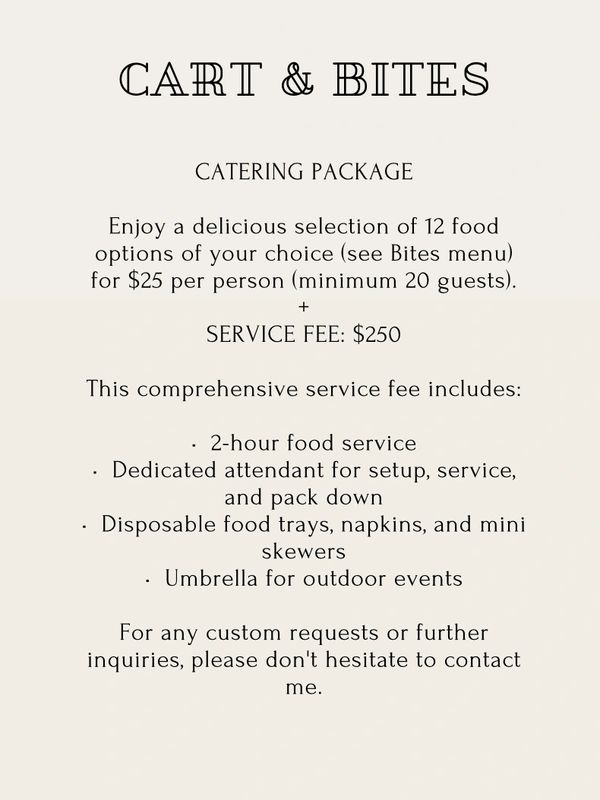 CART & BITES

CATERING PACKAGE

Enjoy a delicious selection of 12 food options of your choice (see Bites menu) for $25 per person (minimum 20 guests).
+
SERVICE FEE: $250

This comprehensive service fee includes:

• 2-hour food service
• Dedicated attendant for setup, service, and pack down
• Disposable food trays, napkins, and mini skewers
• Umbrella for outdoor events

For any custom requests or further inquiries, please don't hesitate to contact me.